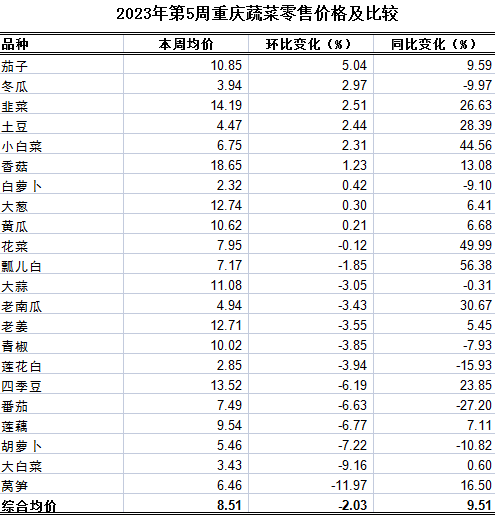 2023年第5周重庆蔬菜零售价格及比较

| 品种 | 本周均价 | 环比变化（%） | 同比变化（%） |
|---|---|---|---|
| 茄子 | 10.85 | 5.04 | 9.59 |
| 冬瓜 | 3.94 | 2.97 | -9.97 |
| 韭菜 | 14.19 | 2.51 | 26.63 |
| 土豆 | 4.47 | 2.44 | 28.39 |
| 小白菜 | 6.75 | 2.31 | 44.56 |
| 香菇 | 18.65 | 1.23 | 13.08 |
| 白萝卜 | 2.32 | 0.42 | -9.10 |
| 大葱 | 12.74 | 0.30 | 6.41 |
| 黄瓜 | 10.62 | 0.21 | 6.68 |
| 花菜 | 7.95 | -0.12 | 49.99 |
| 瓢儿白 | 7.17 | -1.85 | 56.38 |
| 大蒜 | 11.08 | -3.05 | -0.31 |
| 老南瓜 | 4.94 | -3.43 | 30.67 |
| 老姜 | 12.71 | -3.55 | 5.45 |
| 青椒 | 10.02 | -3.85 | -7.93 |
| 莲花白 | 2.85 | -3.94 | -15.93 |
| 四季豆 | 13.52 | -6.19 | 23.85 |
| 番茄 | 7.49 | -6.63 | -27.20 |
| 莲藕 | 9.54 | -6.77 | 7.11 |
| 胡萝卜 | 5.46 | -7.22 | -10.82 |
| 大白菜 | 3.43 | -9.16 | 0.60 |
| 莴笋 | 6.46 | -11.97 | 16.50 |
| 综合均价 | 8.51 | -2.03 | 9.51 |